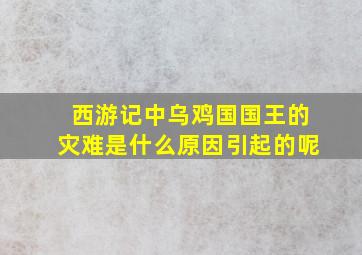 西游记中乌鸡国国王的灾难是什么原因引起的呢